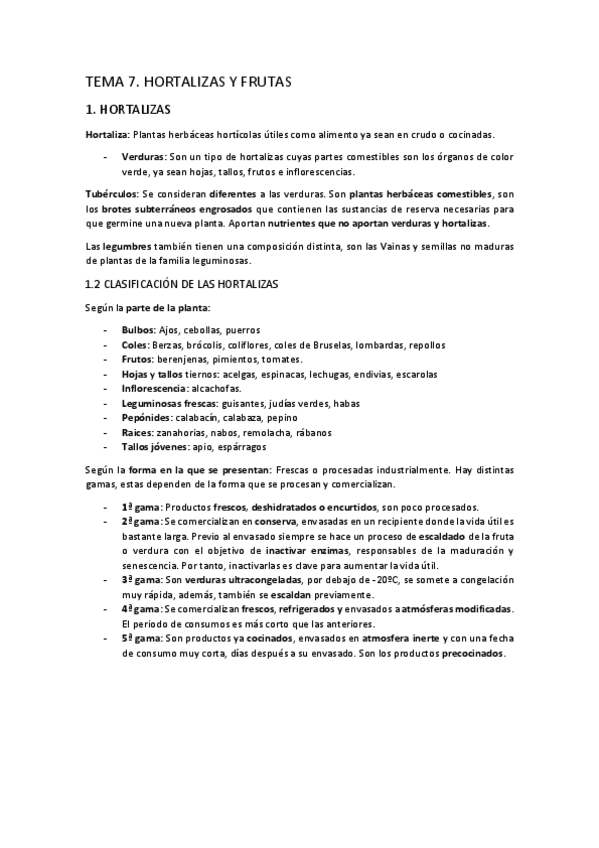 TEMA 7. HORTALIZAS Y FRUTAS

1. HORTALIZAS

Hortaliza: Plantas herbáceas hortícolas útiles como alimento ya sean en crudo o cocinadas.

- Verduras: Son un tipo de hortalizas cuyas partes comestibles son los órganos de color verde, ya sean hojas, tallos, frutos e inflorescencias.

Tubérculos: Se consideran diferentes a las verduras. Son plantas herbáceas comestibles, son los brotes subterráneos engrosados que contienen las sustancias de reserva necesarias para que germine una nueva planta. Aportan nutrientes que no aportan verduras y hortalizas.

Las legumbres también tienen una composición distinta, son las Vainas y semillas no maduras de plantas de la familia leguminosas.

1.2 CLASIFICACIÓN DE LAS HORTALIZAS

Según la parte de la planta:

- Bulbos: Ajos, cebollas, puerros
- Coles: Berzas, brócolis, coliflores, coles de Bruselas, lombardas, repollos
- Frutos: berenjenas, pimientos, tomates.
- Hojas y tallos tiernos: acelgas, espinacas, lechugas, endivias, escarolas
- Inflorescencia: alcachofas.
- Leguminosas frescas: guisantes, judías verdes, habas
- Pepónides: calabacín, calabaza, pepino
- Raíces: zanahorias, nabos, remolacha, rábanos
- Tallos jóvenes: apio, espárragos

Según la forma en la que se presentan: Frescas o procesadas industrialmente. Hay distintas gamas, estas dependen de la forma que se procesan y comercializan.

- 1ª gama: Productos frescos, deshidratados o encurtidos, son poco procesados.
- 2ª gama: Se comercializan en conserva, envasadas en un recipiente donde la vida útil es bastante larga. Previo al envasado siempre se hace un proceso de escaldado de la fruta o verdura con el objetivo de inactivar enzimas, responsables de la maduración y senescencia. Por tanto, inactivarlas es clave para aumentar la vida útil.
- 3ª gama: Son verduras ultracongeladas, por debajo de -20ºC, se somete a congelación muy rápida, además, también se escaldan previamente.
- 4ª gama: Se comercializan frescos, refrigerados y envasados a atmósferas modificadas. El periodo de consumos es más corto que las anteriores.
- 5ª gama: Son productos ya cocinados, envasados en atmosfera inerte y con una fecha de consumo muy corta, días después a su envasado. Son los productos precocinados.